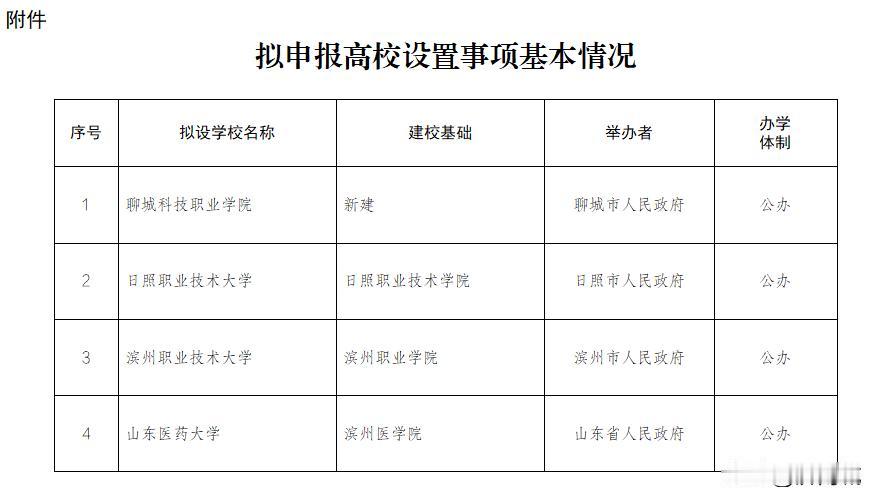 附件

拟申报高校设置事项基本情况

| 序号 | 拟设学校名称 | 建校基础 | 举办者 | 办学体制 |
|---|---|---|---|---|
| 1 | 聊城科技职业学院 | 新建 | 聊城市人民政府 | 公办 |
| 2 | 日照职业技术大学 | 日照职业技术学院 | 日照市人民政府 | 公办 |
| 3 | 滨州职业技术大学 | 滨州职业学院 | 滨州市人民政府 | 公办 |
| 4 | 山东医药大学 | 滨州医学院 | 山东省人民政府 | 公办 |